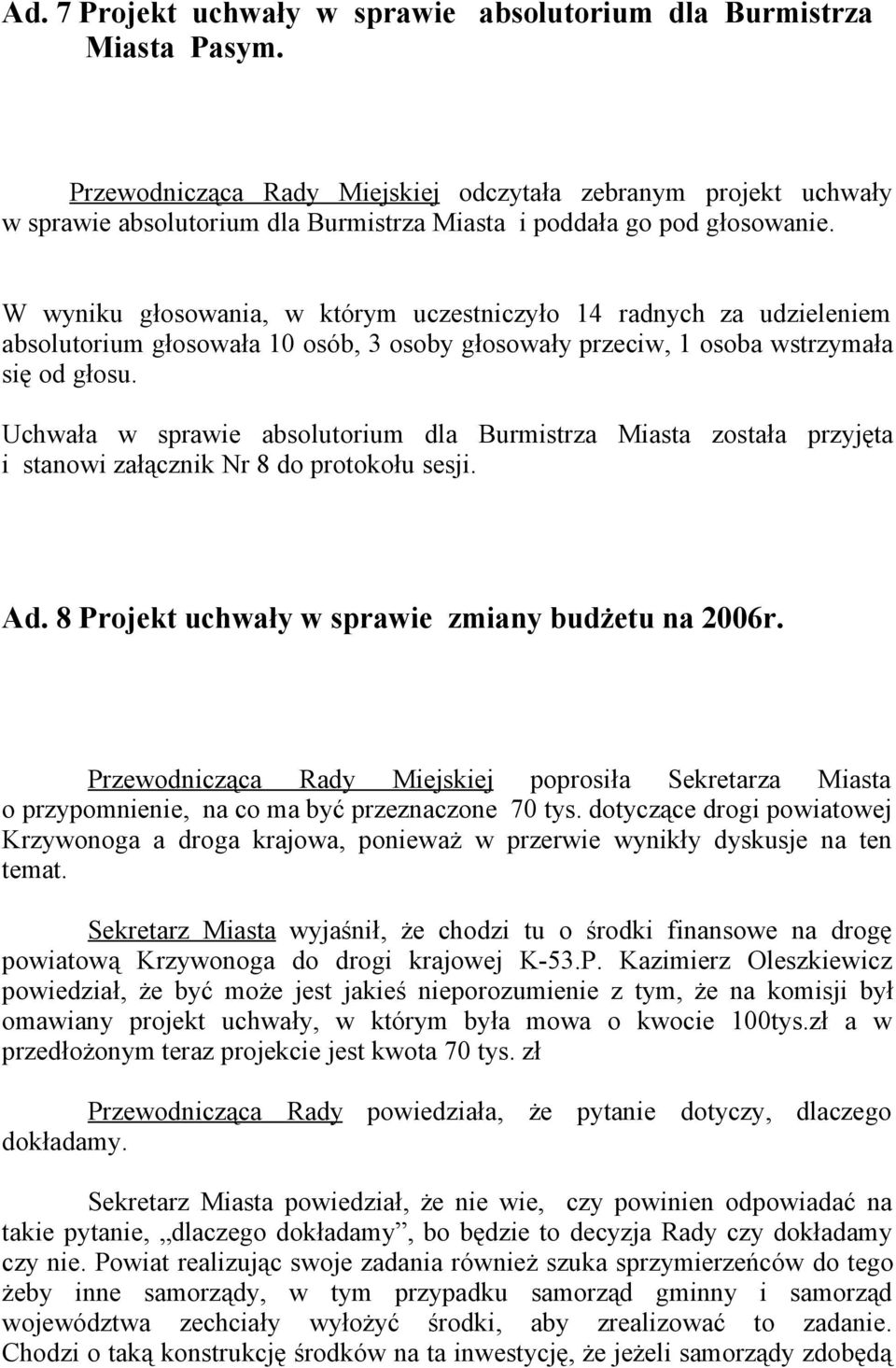 Ad. 7 Projekt uchwały w sprawie absolutorium dla Burmistrza Miasta Pasym.

Przewodnicząca Rady Miejskiej odczytała zebranym projekt uchwały w sprawie absolutorium dla Burmistrza Miasta i poddała go pod głosowanie.

W wyniku głosowania, w którym uczestniczyło 14 radnych za udzieleniem absolutorium głosowała 10 osób, 3 osoby głosowały przeciw, 1 osoba wstrzymała się od głosu.

Uchwała w sprawie absolutorium dla Burmistrza Miasta została przyjęta i stanowi załącznik Nr 8 do protokołu sesji.

Ad. 8 Projekt uchwały w sprawie zmiany budżetu na 2006r.

Przewodnicząca Rady Miejskiej poprosiła Sekretarza Miasta o przypomnienie, na co ma być przeznaczone 70 tys. dotyczące drogi powiatowej Krzywonoga a droga krajowa, ponieważ w przerwie wynikły dyskusje na ten temat.

Sekretarz Miasta wyjaśnił, że chodzi tu o środki finansowe na drogę powiatową Krzywonoga do drogi krajowej K-53.P. Kazimierz Oleszkiewicz powiedział, że być może jest jakieś nieporozumienie z tym, że na komisji był omawiany projekt uchwały, w którym była mowa o kwocie 100tys.zł a w przedłożonym teraz projekcie jest kwota 70 tys. zł

Przewodnicząca Rady powiedziała, że pytanie dotyczy, dlaczego dokładamy.

Sekretarz Miasta powiedział, że nie wie, czy powinien odpowiadać na takie pytanie, „dlaczego dokładamy”, bo będzie to decyzja Rady czy dokładamy czy nie. Powiat realizując swoje zadania również szuka sprzymierzeńców do tego żeby inne samorządy, w tym przypadku samorząd gminny i samorząd województwa zechciały wyłożyć środki, aby zrealizować to zadanie. Chodzi o taką konstrukcję środków na ta inwestycję, że jeżeli samorządy zdobędą